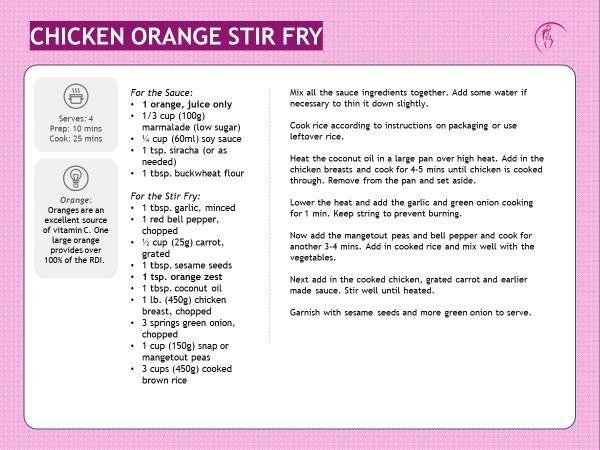 CHICKEN ORANGE STIR FRY

Serves: 4
Prep: 10 mins
Cook: 25 mins

Orange:
Oranges are an excellent source of vitamin C. One large orange provides over 100% of the RDI.

For the Sauce:
• 1 orange, juice only
• 1/3 cup (100g) marmalade (low sugar)
• ¼ cup (60ml) soy sauce
• 1 tsp. siracha (or as needed)
• 1 tbsp. buckwheat flour

For the Stir Fry:
• 1 tbsp. garlic, minced
• 1 red bell pepper, chopped
• ½ cup (25g) carrot, grated
• 1 tbsp. sesame seeds
• 1 tsp. orange zest
• 1 tbsp. coconut oil
• 1 lb. (450g) chicken breast, chopped
• 3 springs green onion, chopped
• 1 cup (150g) snap or mangetout peas
• 3 cups (450g) cooked brown rice

Mix all the sauce ingredients together. Add some water if necessary to thin it down slightly.

Cook rice according to instructions on packaging or use leftover rice.

Heat the coconut oil in a large pan over high heat. Add in the chicken breasts and cook for 4-5 mins until chicken is cooked through. Remove from the pan and set aside.

Lower the heat and add the garlic and green onion cooking for 1 min. Keep string to prevent burning.

Now add the mangetout peas and bell pepper and cook for another 3-4 mins. Add in cooked rice and mix well with the vegetables.

Next add in the cooked chicken, grated carrot and earlier made sauce. Stir well until heated.

Garnish with sesame seeds and more green onion to serve.